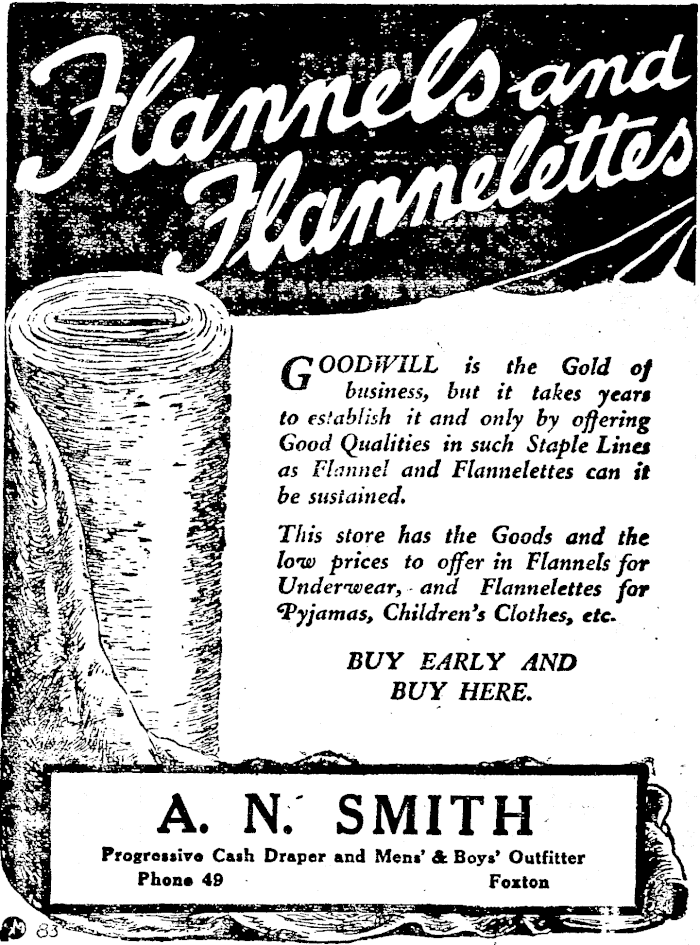 Flannels and Flannelettes

GOODWILL is the Gold of business, but it takes years to establish it and only by offering Good Qualities in such Staple Lines as Flannel and Flannelettes can it be sustained.

This store has the Goods and the low prices to offer in Flannels for Underwear, and Flannelettes for Pyjamas, Children's Clothes, etc.

BUY EARLY AND BUY HERE.

A. N. SMITH

Progressive Cash Draper and Mens' & Boys' Outfitter

Phone 49

Foxton

83